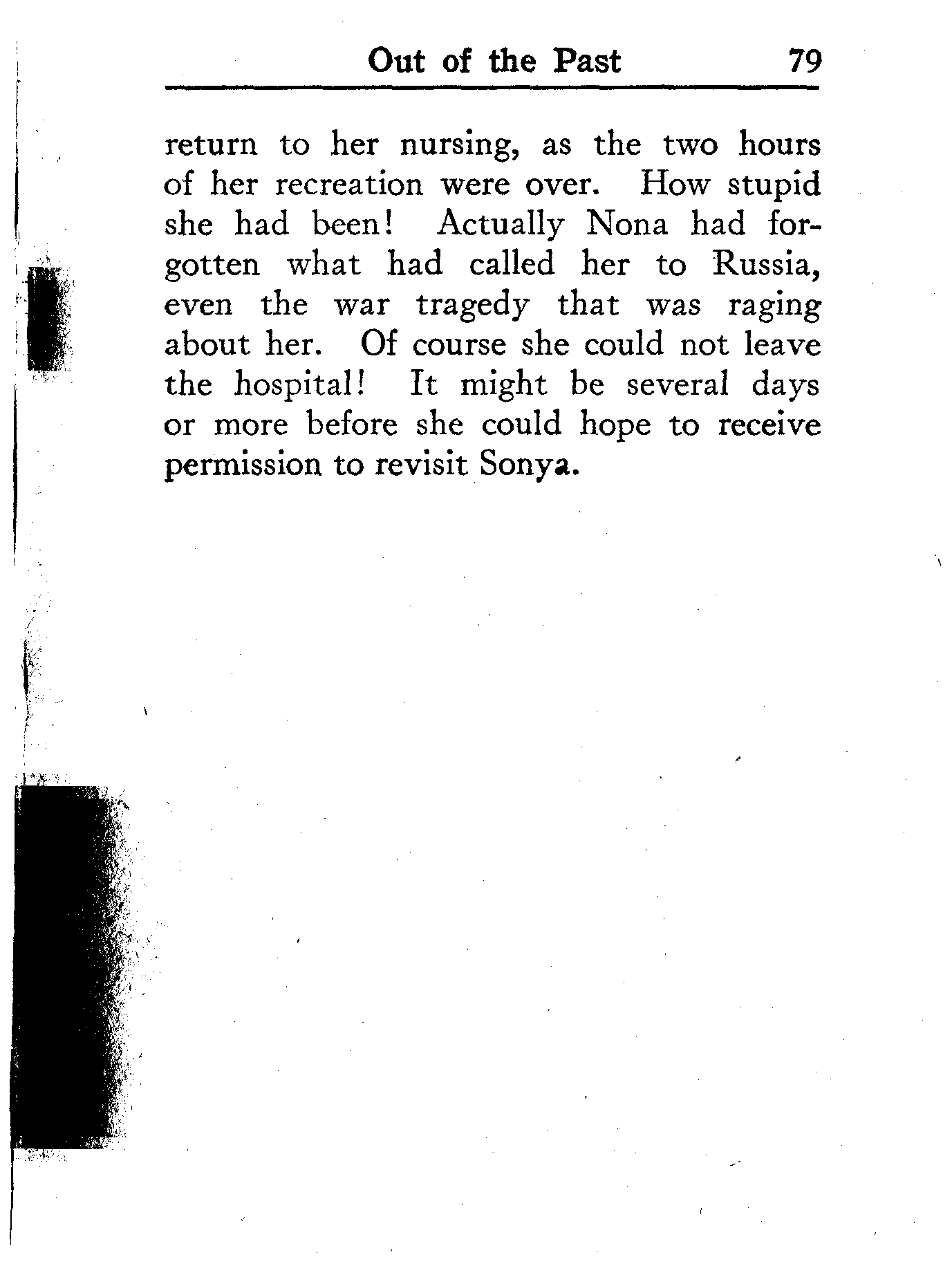 Out of the Past 79

return to her nursing, as the two hours of her recreation were over. How stupid she had been! Actually Nona had forgotten what had called her to Russia, even the war tragedy that was raging about her. Of course she could not leave the hospital! It might be several days or more before she could hope to receive permission to revisit Sonya.